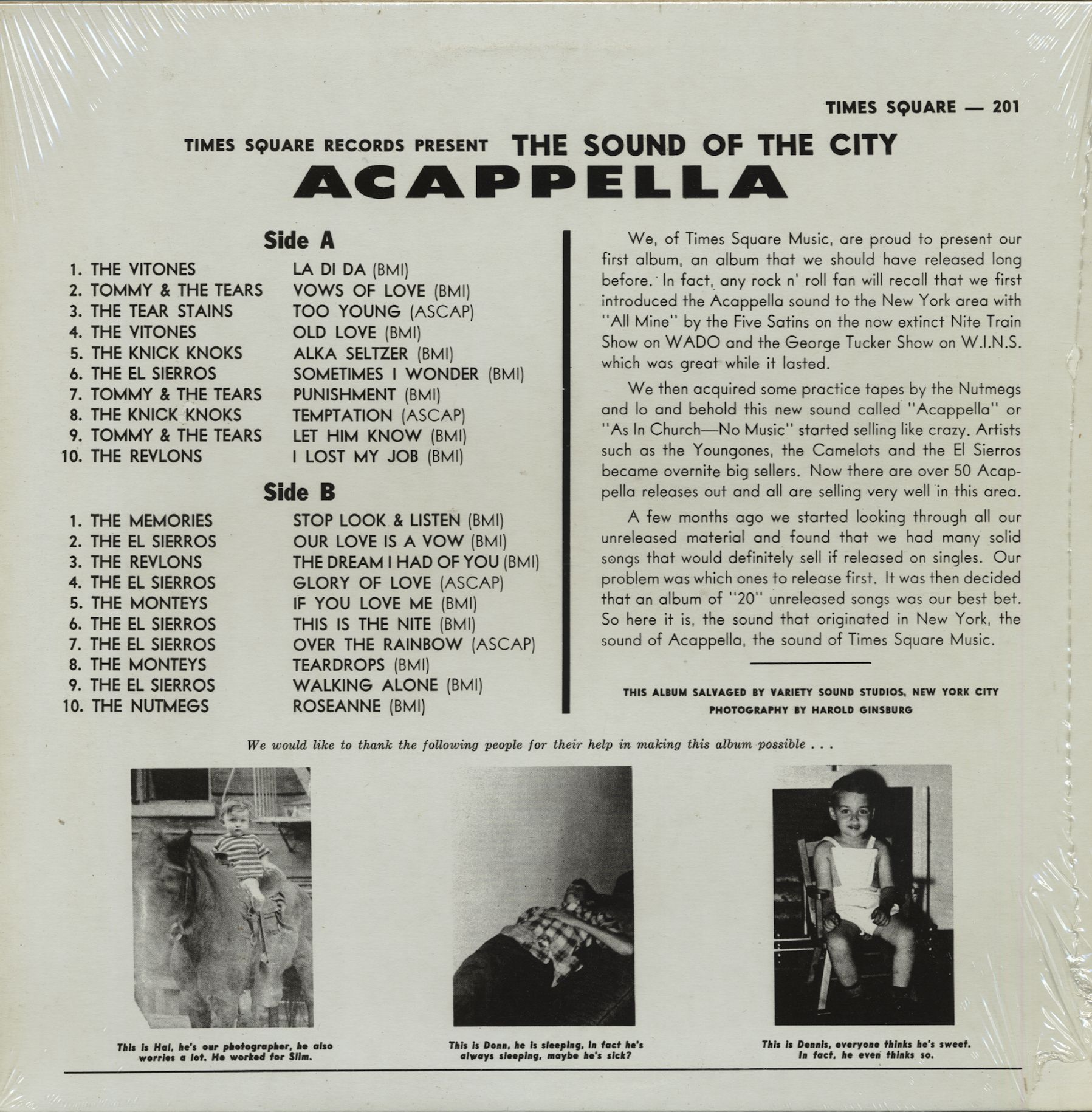 TIMES SQUARE — 201

TIMES SQUARE RECORDS PRESENT THE SOUND OF THE CITY

ACAPPELLA

Side A

1. THE VITONES LA DI DA (BMI)
2. TOMMY & THE TEARS VOWS OF LOVE (BMI)
3. THE TEAR STAINS TOO YOUNG (ASCAP)
4. THE VITONES OLD LOVE (BMI)
5. THE KNICK KNOKS ALKA SELTZER (BMI)
6. THE EL SIERROS SOMETIMES I WONDER (BMI)
7. TOMMY & THE TEARS PUNISHMENT (BMI)
8. THE KNICK KNOKS TEMPTATION (ASCAP)
9. TOMMY & THE TEARS LET HIM KNOW (BMI)
10. THE REVLONS I LOST MY JOB (BMI)

Side B

1. THE MEMORIES STOP LOOK & LISTEN (BMI)
2. THE EL SIERROS OUR LOVE IS A VOW (BMI)
3. THE REVLONS THE DREAM I HAD OF YOU (BMI)
4. THE EL SIERROS GLORY OF LOVE (ASCAP)
5. THE MONTEYS IF YOU LOVE ME (BMI)
6. THE EL SIERROS THIS IS THE NITE (BMI)
7. THE EL SIERROS OVER THE RAINBOW (ASCAP)
8. THE MONTEYS TEARDROPS (BMI)
9. THE EL SIERROS WALKING ALONE (BMI)
10. THE NUTMEGS ROSEANNE (BMI)

We, of Times Square Music, are proud to present our first album, an album that we should have released long before. In fact, any rock n' roll fan will recall that we first introduced the Acappella sound to the New York area with "All Mine" by the Five Satins on the now extinct Nite Train Show on WADO and the George Tucker Show on W.I.N.S. which was great while it lasted.

We then acquired some practice tapes by the Nutmegs and lo and behold this new sound called "Acappella" or "As In Church—No Music" started selling like crazy. Artists such as the Youngones, the Camelots and the El Sierros became overnite big sellers. Now there are over 50 Acappella releases out and all are selling very well in this area.

A few months ago we started looking through all our unreleased material and found that we had many solid songs that would definitely sell if released on singles. Our problem was which ones to release first. It was then decided that an album of "20" unreleased songs was our best bet. So here it is, the sound that originated in New York, the sound of Acappella, the sound of Times Square Music.

THIS ALBUM SALVAGED BY VARIETY SOUND STUDIOS, NEW YORK CITY
PHOTOGRAPHY BY HAROLD GINSBURG

We would like to thank the following people for their help in making this album possible . . .

This is Hal, he's our photographer, he also worries a lot. He worked for Slim.

This is Donn, he is sleeping, in fact he's always sleeping, maybe he's sick?

This is Dennis, everyone thinks he's sweet. In fact, he even thinks so.